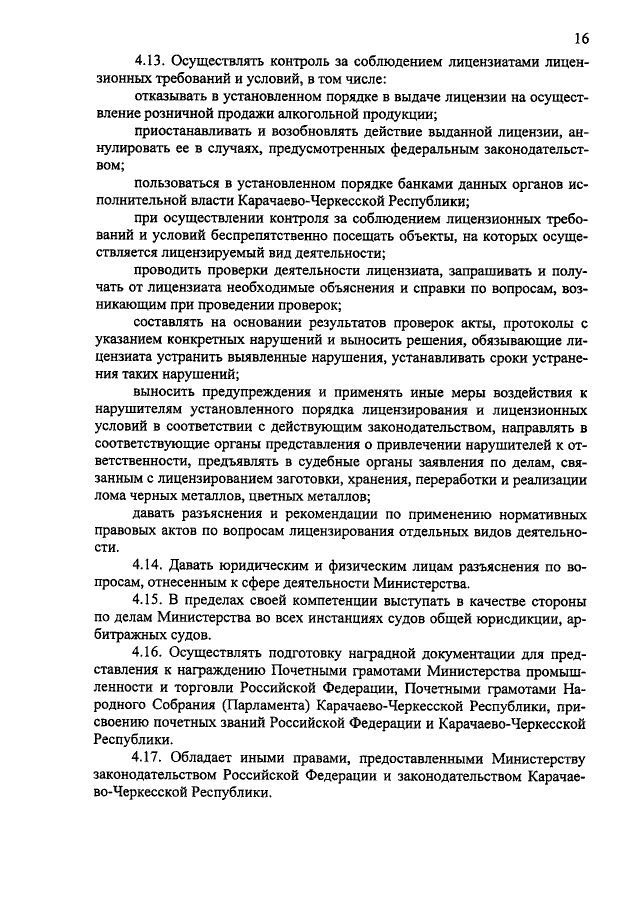 16

4.13. Осуществлять контроль за соблюдением лицензиатами лицензионных требований и условий, в том числе:

отказывать в установленном порядке в выдаче лицензии на осуществление розничной продажи алкогольной продукции;

приостанавливать и возобновлять действие выданной лицензии, аннулировать ее в случаях, предусмотренных федеральным законодательством;

пользоваться в установленном порядке банками данных органов исполнительной власти Карачаево-Черкесской Республики;

при осуществлении контроля за соблюдением лицензионных требований и условий беспрепятственно посещать объекты, на которых осуществляется лицензируемый вид деятельности;

проводить проверки деятельности лицензиата, запрашивать и получать от лицензиата необходимые объяснения и справки по вопросам, возникающим при проведении проверок;

составлять на основании результатов проверок акты, протоколы с указанием конкретных нарушений и выносить решения, обязывающие лицензиата устранить выявленные нарушения, устанавливать сроки устранения таких нарушений;

выносить предупреждения и применять иные меры воздействия к нарушителям установленного порядка лицензирования и лицензионных условий в соответствии с действующим законодательством, направлять в соответствующие органы представления о привлечении нарушителей к ответственности, предъявлять в судебные органы заявления по делам, связанным с лицензированием заготовки, хранения, переработки и реализации лома черных металлов, цветных металлов;

давать разъяснения и рекомендации по применению нормативных правовых актов по вопросам лицензирования отдельных видов деятельности.

4.14. Давать юридическим и физическим лицам разъяснения по вопросам, отнесенным к сфере деятельности Министерства.

4.15. В пределах своей компетенции выступать в качестве стороны по делам Министерства во всех инстанциях судов общей юрисдикции, арбитражных судов.

4.16. Осуществлять подготовку наградной документации для представления к награждению Почетными грамотами Министерства промышленности и торговли Российской Федерации, Почетными грамотами Народного Собрания (Парламента) Карачаево-Черкесской Республики, присвоению почетных званий Российской Федерации и Карачаево-Черкесской Республики.

4.17. Обладает иными правами, предоставленными Министерству законодательством Российской Федерации и законодательством Карачаево-Черкесской Республики.